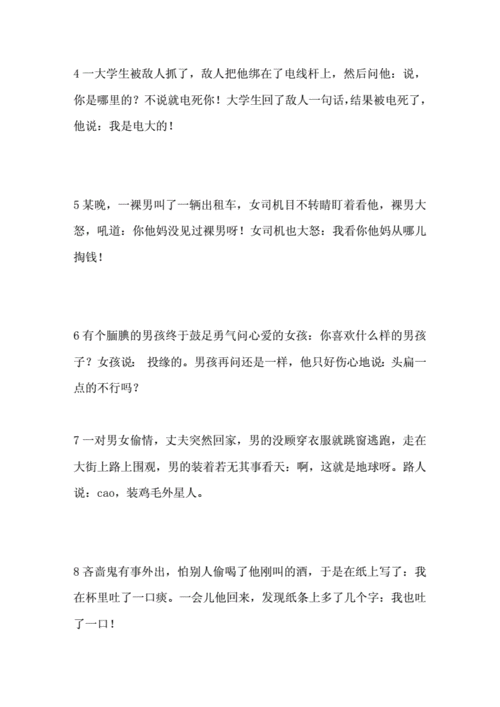 4 一大学生被敌人抓了，敌人把他绑在了电线杆上，然后问他：说，你是哪里的？不说就电死你！大学生回了敌人一句话，结果被电死了，他说：我是电大的！

5 某晚，一裸男叫了一辆出租车，女司机目不转睛盯着看他，裸男大怒，吼道：你他妈没见过裸男呀！女司机也大怒：我看你他妈从哪儿掏钱！

6 有个腼腆的男孩终于鼓足勇气问心爱的女孩：你喜欢什么样的男孩子？女孩说： 投缘的。男孩再问还是一样，他只好伤心地说：头扁一点的不行吗？

7 一对男女偷情，丈夫突然回家，男的没顾穿衣服就跳窗逃跑，走在大街上路上围观，男的装着若无其事看天：啊，这就是地球呀。路人说：cao，装鸡毛外星人。

8 吝啬鬼有事外出，怕别人偷喝了他刚叫的酒，于是在纸上写了：我在杯里吐了一口痰。一会儿他回来，发现纸条上多了几个字：我也吐了一口！